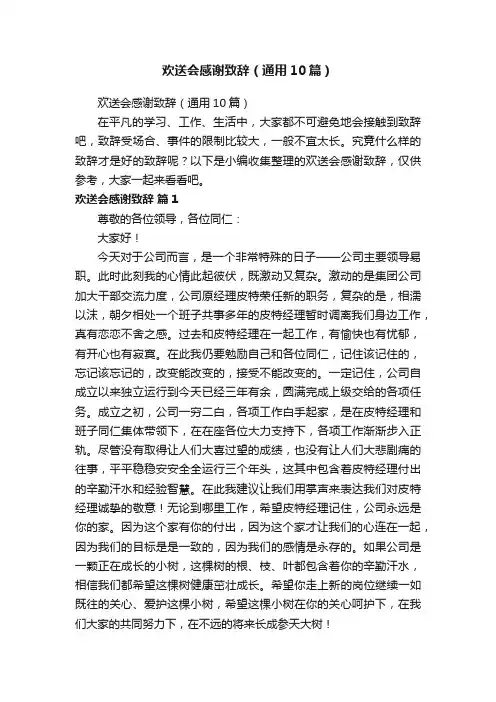 欢送会感谢致辞（通用10篇）

欢送会感谢致辞（通用10篇）

在平凡的学习、工作、生活中，大家都不可避免地会接触到致辞吧，致辞受场合、事件的限制比较大，一般不宜太长。究竟什么样的致辞才是好的致辞呢？以下是小编收集整理的欢送会感谢致辞，仅供参考，大家一起来看看吧。

欢送会感谢致辞 篇1

尊敬的各位领导，各位同仁：

大家好！

今天对于公司而言，是一个非常特殊的日子——公司主要领导易职。此时此刻我的心情此起彼伏，既激动又复杂。激动的是集团公司加大干部交流力度，公司原经理皮特荣任新的职务，复杂的是，相濡以沫，朝夕相处一个班子共事多年的皮特经理暂时调离我们身边工作，真有恋恋不舍之感。过去和皮特经理在一起工作，有愉快也有忧郁，有开心也有寂寞。在此我仍要勉励自己和各位同仁，记住该记住的，忘记该忘记的，改变能改变的，接受不能改变的。一定记住，公司自成立以来独立运行到今天已经三年有余，圆满完成上级交给的各项任务。成立之初，公司一穷二白，各项工作白手起家，是在皮特经理和班子同仁集体带领下，在在座各位大力支持下，各项工作渐渐步入正轨。尽管没有取得让人们大喜过望的成绩，也没有让人们大悲剧痛的往事，平平稳稳安安全全运行三个年头，这其中包含着皮特经理付出的辛勤汗水和经验智慧。在此我建议让我们用掌声来表达我们对皮特经理诚挚的敬意！无论到哪里工作，希望皮特经理记住，公司永远是你的家。因为这个家有你的付出，因为这个家才让我们的心连在一起，因为我们的目标是是一致的，因为我们的感情是永存的。如果公司是一颗正在成长的小树，这棵树的根、枝、叶都包含着你的辛勤汗水，相信我们都希望这棵树健康茁壮成长。希望你走上新的岗位继续一如既往的关心、爱护这棵小树，希望这棵小树在你的关心呵护下，在我们大家的共同努力下，在不远的将来长成参天大树！